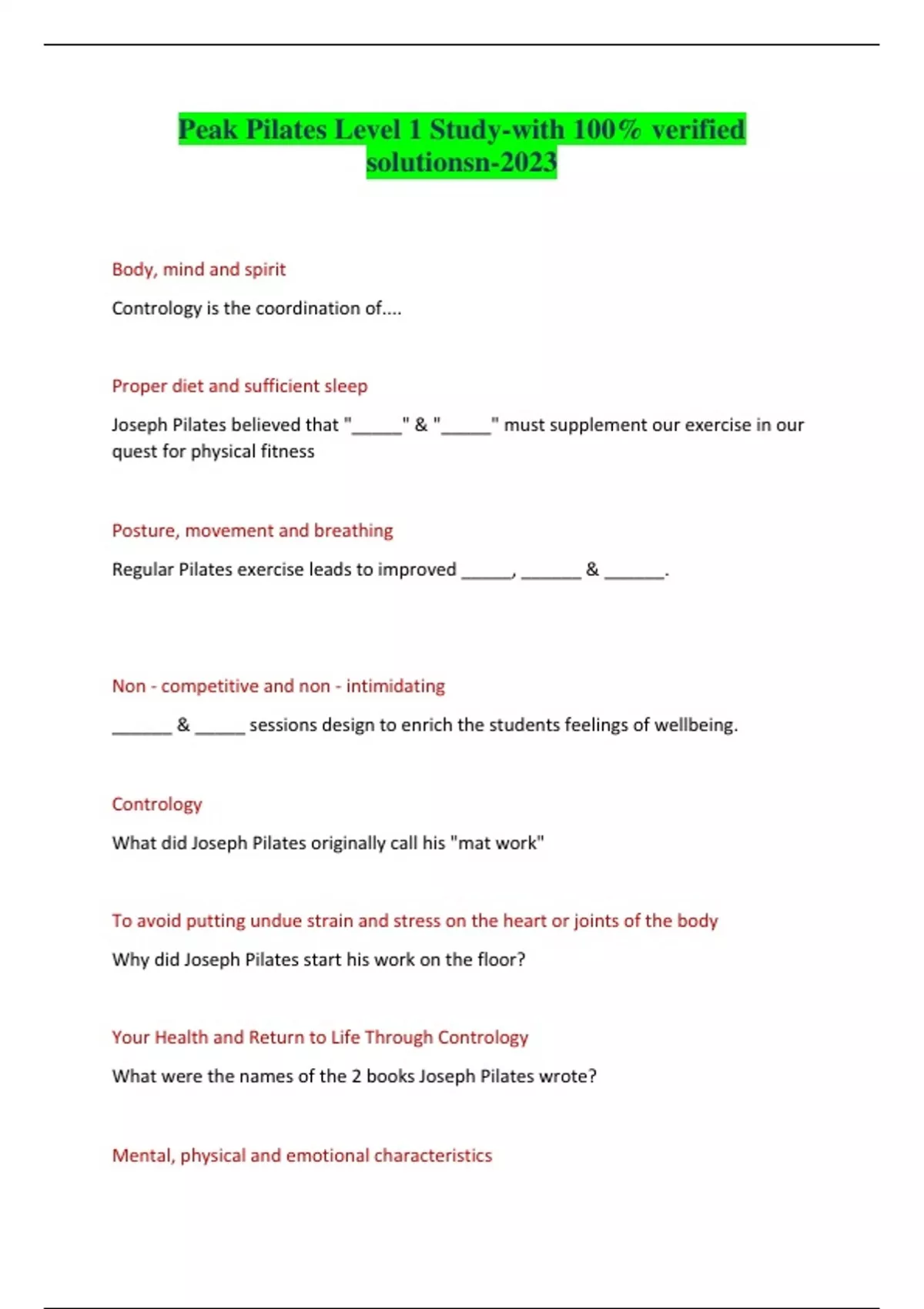 Peak Pilates Level 1 Study-with 100% verified solutionsn-2023

Body, mind and spirit

Contrology is the coordination of....

Proper diet and sufficient sleep

Joseph Pilates believed that "_____" & "_____" must supplement our exercise in our quest for physical fitness

Posture, movement and breathing

Regular Pilates exercise leads to improved _____, ______ & ______.

Non - competitive and non - intimidating

______ & _____ sessions design to enrich the students feelings of wellbeing.

Contrology

What did Joseph Pilates originally call his "mat work"

To avoid putting undue strain and stress on the heart or joints of the body

Why did Joseph Pilates start his work on the floor?

Your Health and Return to Life Through Contrology

What were the names of the 2 books Joseph Pilates wrote?

Mental, physical and emotional characteristics